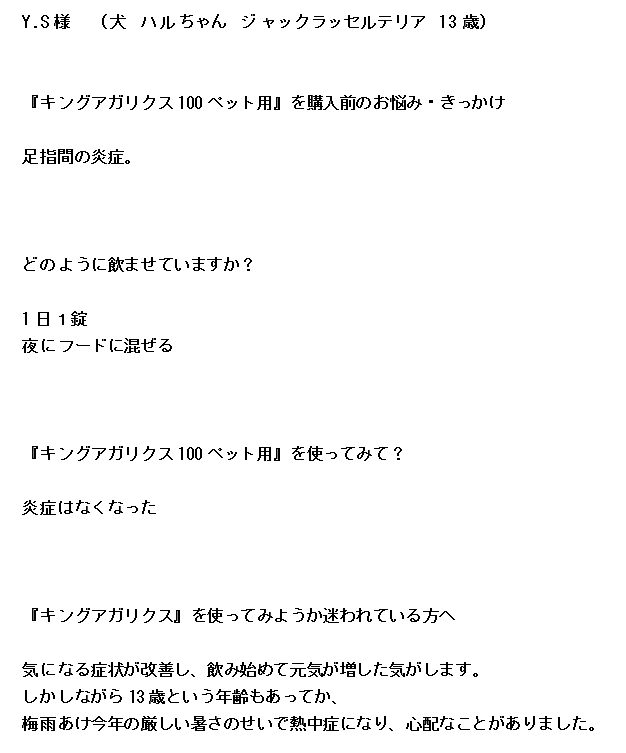 Y.S様　（犬 ハルちゃん ジャックラッセルテリア 13歳）

『キングアガリクス100ペット用』を購入前のお悩み・きっかけ

足指間の炎症。

どのように飲ませていますか？

1日1錠
夜にフードに混ぜる

『キングアガリクス100ペット用』を使ってみて？

炎症はなくなった

『キングアガリクス』を使ってみようか迷われている方へ

気になる症状が改善し、飲み始めて元気が増した気がします。
しかしながら13歳という年齢もあってか、
梅雨あけ今年の厳しい暑さのせいで熱中症になり、心配なことがありました。